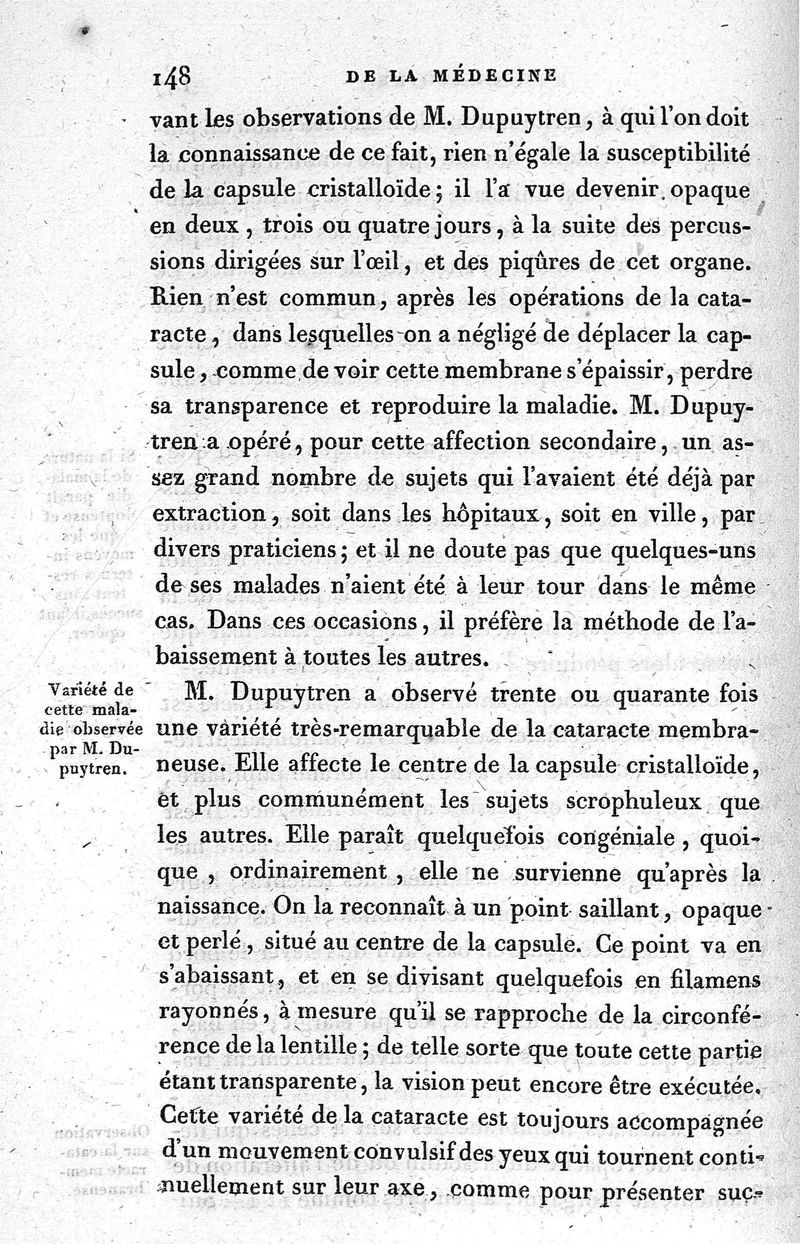 148 DE LA MÉDECINE

vant les observations de M. Dupuytren, à qui l'on doit la connaissance de ce fait, rien n'égale la susceptibilité de la capsule cristalloïde; il l'a vue devenir opaque en deux, trois ou quatre jours, à la suite des percussions dirigées sur l'œil, et des piqûres de cet organe. Rien n'est commun, après les opérations de la cataracte, dans lesquelles on a négligé de déplacer la capsule, comme de voir cette membrane s'épaissir, perdre sa transparence et reproduire la maladie. M. Dupuytren a opéré, pour cette affection secondaire, un assez grand nombre de sujets qui l'avaient été déjà par extraction, soit dans les hôpitaux, soit en ville, par divers praticiens; et il ne doute pas que quelques-uns de ses malades n'aient été à leur tour dans le même cas. Dans ces occasions, il préfère la méthode de l'abaissement à toutes les autres.

Variété de cette maladie observée par M. Dupuytren.

M. Dupuytren a observé trente ou quarante fois une variété très-remarquable de la cataracte membraneuse. Elle affecte le centre de la capsule cristalloïde, et plus communément les sujets scrophuleux que les autres. Elle paraît quelquefois congéniale, quoique, ordinairement, elle ne survienne qu'après la naissance. On la reconnaît à un point saillant, opaque et perlé, situé au centre de la capsule. Ce point va en s'abaissant, et en se divisant quelquefois en filamens rayonnés, à mesure qu'il se rapproche de la circonférence de la lentille; de telle sorte que toute cette partie étant transparente, la vision peut encore être exécutée. Cette variété de la cataracte est toujours accompagnée d'un mouvement convulsif des yeux qui tournent continuellement sur leur axe, comme pour présenter suc-